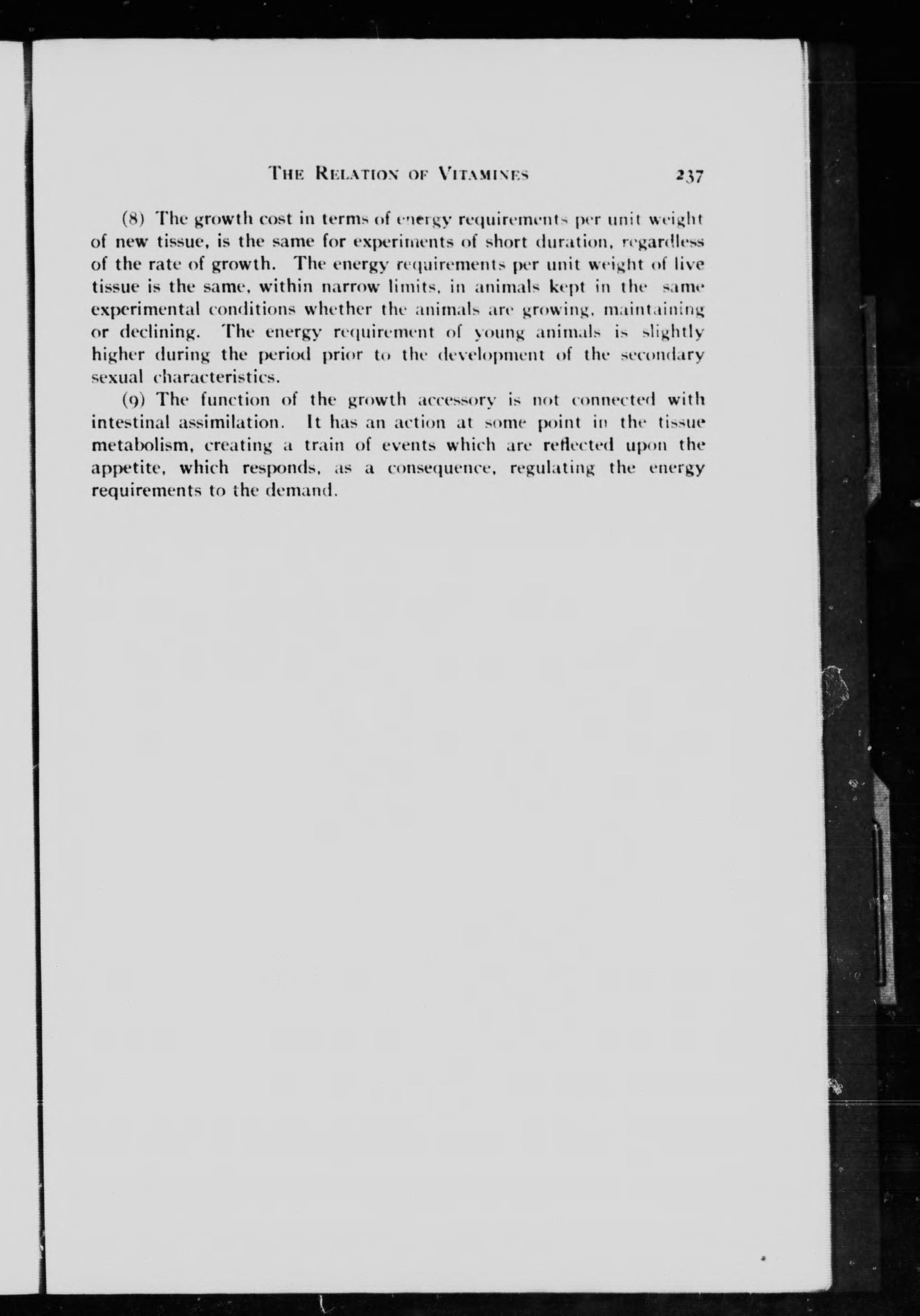 THE RELATION OF VITAMINES 237

(8) The growth cost in terms of energy requirements per unit weight of new tissue, is the same for experiments of short duration, regardless of the rate of growth. The energy requirements per unit weight of live tissue is the same, within narrow limits, in animals kept in the same experimental conditions whether the animals are growing, maintaining or declining. The energy requirement of young animals is slightly higher during the period prior to the development of the secondary sexual characteristics.

(9) The function of the growth accessory is not connected with intestinal assimilation. It has an action at some point in the tissue metabolism, creating a train of events which are reflected upon the appetite, which responds, as a consequence, regulating the energy requirements to the demand.